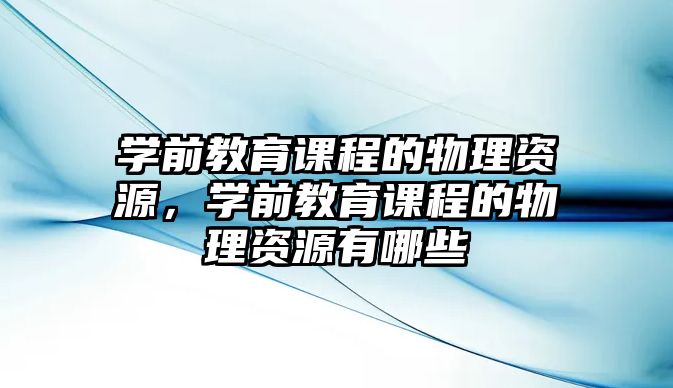 学前教育课程的物理资源，学前教育课程的物理资源有哪些